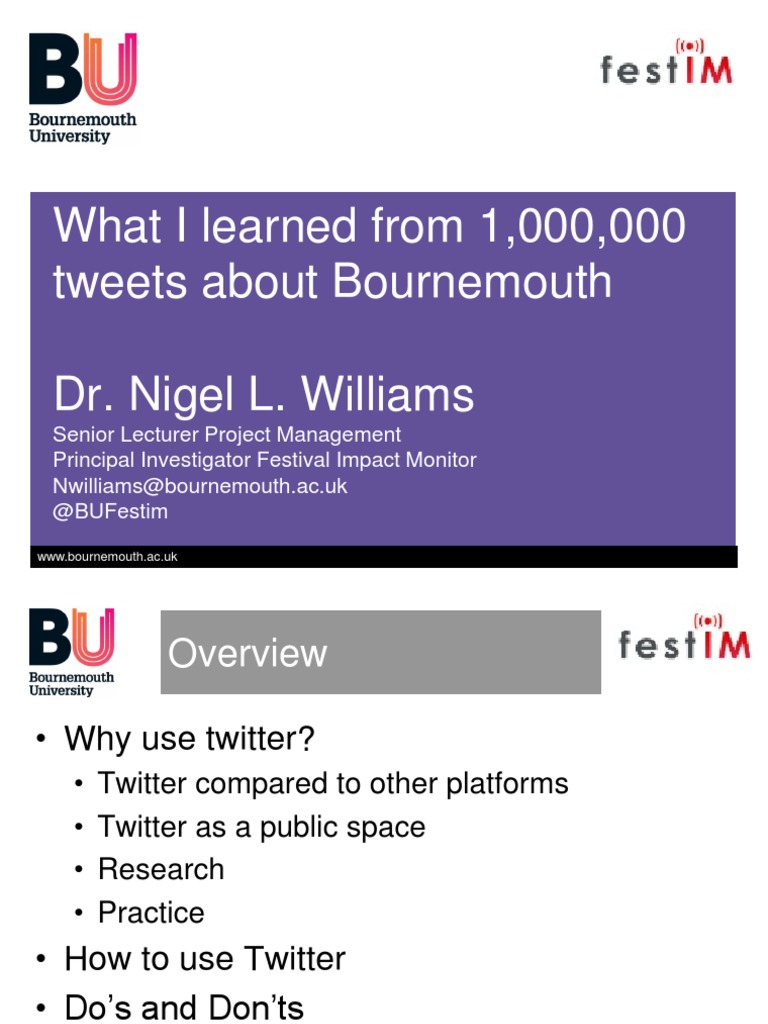 BU
Bournemouth University

festIM

What I learned from 1,000,000 tweets about Bournemouth

Dr. Nigel L. Williams

Senior Lecturer Project Management
Principal Investigator Festival Impact Monitor
Nwilliams@bournemouth.ac.uk
@BUFestim

www.bournemouth.ac.uk

BU
Bournemouth University

Overview

festIM

• Why use twitter?
• Twitter compared to other platforms
• Twitter as a public space
• Research
• Practice
• How to use Twitter
• Do's and Don'ts